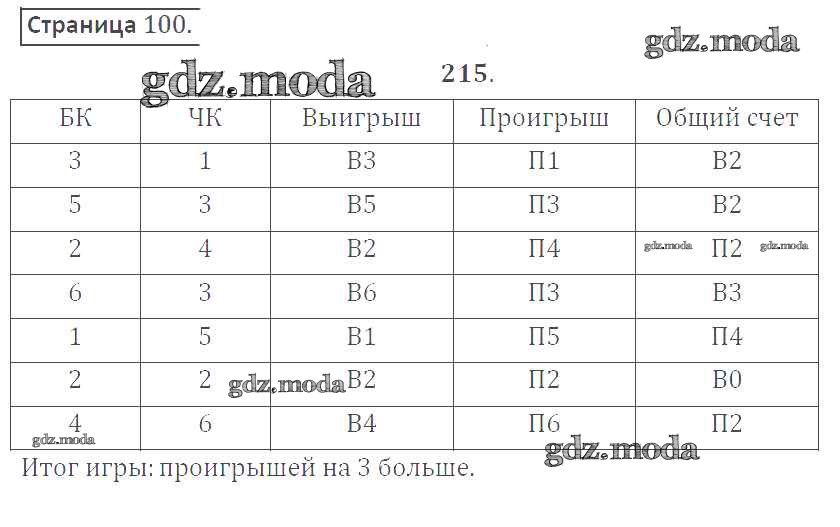 Страница 100.

gdz.moda

gdz.moda

215.

| БК | ЧК | Выигрыш | Проигрыш | Общий счет |
|---|---|---|---|---|
| 3 | 1 | В3 | П1 | В2 |
| 5 | 3 | В5 | П3 | В2 |
| 2 | 4 | В2 | П4 | gdz.moda П2 gdz.moda |
| 6 | 3 | В6 | П3 | В3 |
| 1 | 5 | В1 | П5 | П4 |
| 2 | 2 gdz.moda | В2 | П2 | В0 |
| 4 gdz.moda | 6 | В4 | П6 | П2 |

gdz.moda

Итог игры: проигрышей на 3 больше.